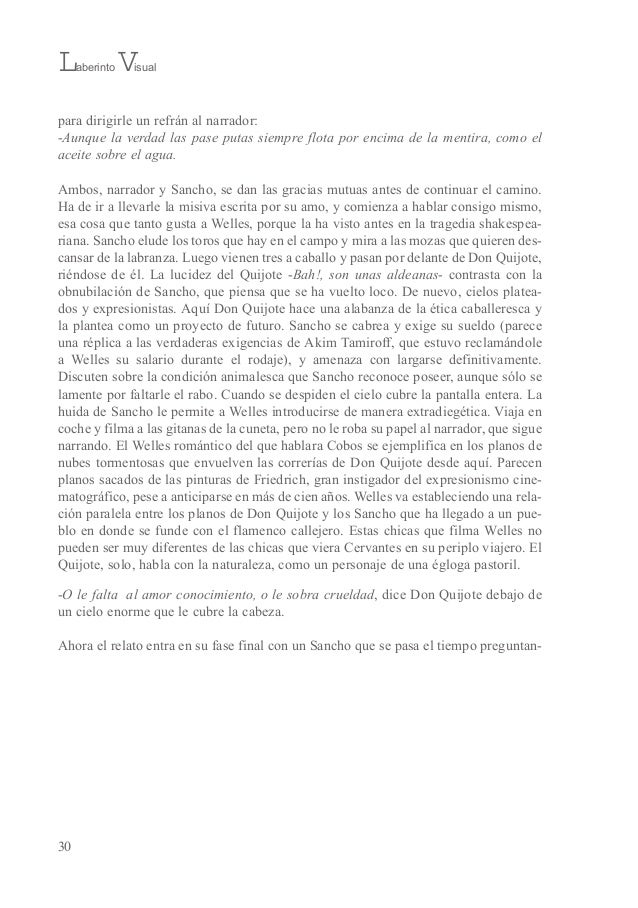 Laberinto Visual

para dirigirle un refrán al narrador:
-Aunque la verdad las pase putas siempre flota por encima de la mentira, como el aceite sobre el agua.

Ambos, narrador y Sancho, se dan las gracias mutuas antes de continuar el camino. Ha de ir a llevarle la misiva escrita por su amo, y comienza a hablar consigo mismo, esa cosa que tanto gusta a Welles, porque la ha visto antes en la tragedia shakespeariana. Sancho elude los toros que hay en el campo y mira a las mozas que quieren descansar de la labranza. Luego vienen tres a caballo y pasan por delante de Don Quijote, riéndose de él. La lucidez del Quijote -Bah!, son unas aldeanas- contrasta con la obnubilación de Sancho, que piensa que se ha vuelto loco. De nuevo, cielos plateados y expresionistas. Aquí Don Quijote hace una alabanza de la ética caballeresca y la plantea como un proyecto de futuro. Sancho se cabrea y exige su sueldo (parece una réplica a las verdaderas exigencias de Akim Tamiroff, que estuvo reclamándole a Welles su salario durante el rodaje), y amenaza con largarse definitivamente. Discuten sobre la condición animalesca que Sancho reconoce poseer, aunque sólo se lamente por faltarle el rabo. Cuando se despiden el cielo cubre la pantalla entera. La huida de Sancho le permite a Welles introducirse de manera extradiegética. Viaja en coche y filma a las gitanas de la cuneta, pero no le roba su papel al narrador, que sigue narrando. El Welles romántico del que hablara Cobos se ejemplifica en los planos de nubes tormentosas que envuelven las correrías de Don Quijote desde aquí. Parecen planos sacados de las pinturas de Friedrich, gran instigador del expresionismo cinematográfico, pese a anticiparse en más de cien años. Welles va estableciendo una relación paralela entre los planos de Don Quijote y los Sancho que ha llegado a un pueblo en donde se funde con el flamenco callejero. Estas chicas que filma Welles no pueden ser muy diferentes de las chicas que viera Cervantes en su periplo viajero. El Quijote, solo, habla con la naturaleza, como un personaje de una égloga pastoril.

-O le falta al amor conocimiento, o le sobra crueldad, dice Don Quijote debajo de un cielo enorme que le cubre la cabeza.

Ahora el relato entra en su fase final con un Sancho que se pasa el tiempo preguntan-

30